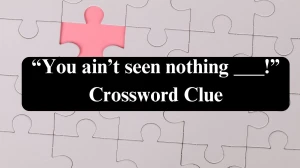 “You ain’t seen nothing ___!”
Crossword Clue